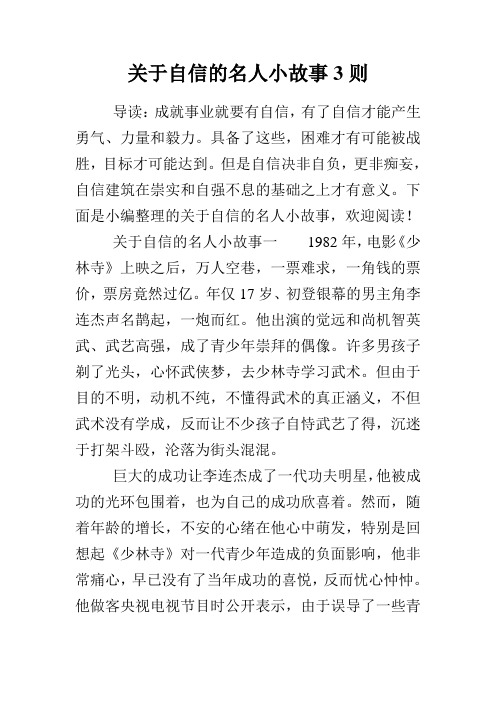 关于自信的名人小故事3则

导读：成就事业就要有自信，有了自信才能产生勇气、力量和毅力。具备了这些，困难才有可能被战胜，目标才可能达到。但是自信决非自负，更非痴妄，自信建筑在崇实和自强不息的基础之上才有意义。下面是小编整理的关于自信的名人小故事，欢迎阅读！

关于自信的名人小故事一　　1982年，电影《少林寺》上映之后，万人空巷，一票难求，一角钱的票价，票房竟然过亿。年仅17岁、初登银幕的男主角李连杰声名鹊起，一炮而红。他出演的觉远和尚机智英武、武艺高强，成了青少年崇拜的偶像。许多男孩子剃了光头，心怀武侠梦，去少林寺学习武术。但由于目的不明，动机不纯，不懂得武术的真正涵义，不但武术没有学成，反而让不少孩子自恃武艺了得，沉迷于打架斗殴，沦落为街头混混。

巨大的成功让李连杰成了一代功夫明星，他被成功的光环包围着，也为自己的成功欣喜着。然而，随着年龄的增长，不安的心绪在他心中萌发，特别是回想起《少林寺》对一代青少年造成的负面影响，他非常痛心，早已没有了当年成功的喜悦，反而忧心忡忡。他做客央视电视节目时公开表示，由于误导了一些青